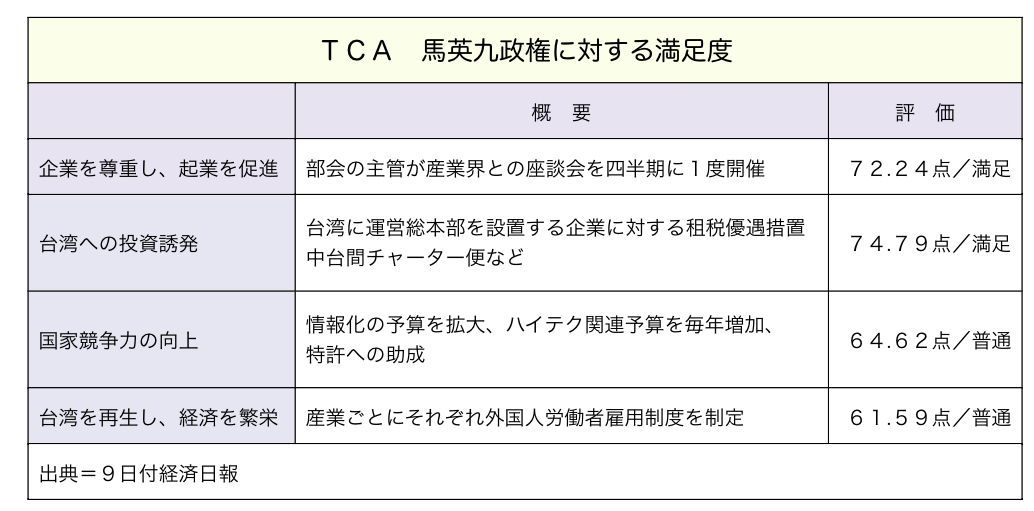 ＴＣＡ　馬英九政権に対する満足度

|  | 概　要 | 評　価 |
|---|---|---|
| 企業を尊重し、起業を促進 | 部会の主管が産業界との座談会を四半期に１度開催 | ７２.２４点／満足 |
| 台湾への投資誘発 | 台湾に運営総本部を設置する企業に対する租税優遇措置 中台間チャーター便など | ７４.７９点／満足 |
| 国家競争力の向上 | 情報化の予算を拡大、ハイテク関連予算を毎年増加、特許への助成 | ６４.６２点／普通 |
| 台湾を再生し、経済を繁栄 | 産業ごとにそれぞれ外国人労働者雇用制度を制定 | ６１.５９点／普通 |

出典＝９日付経済日報